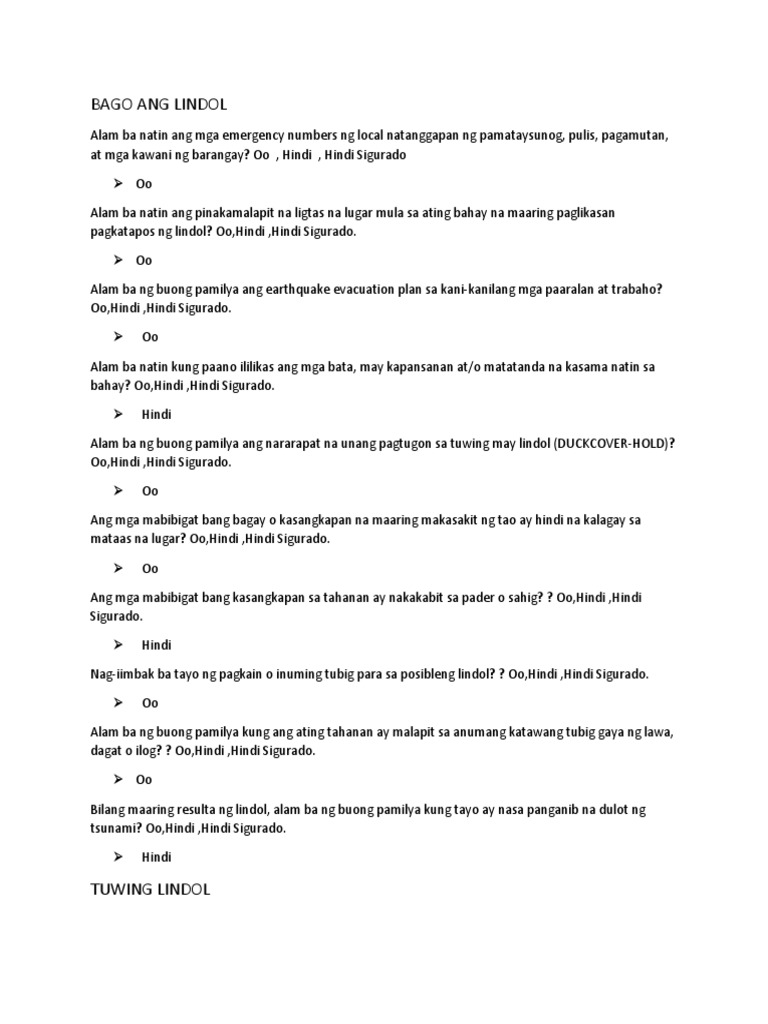 BAGO ANG LINDOL

Alam ba natin ang mga emergency numbers ng local natanggapan ng pamataysunog, pulis, pagamutan, at mga kawani ng barangay? Oo , Hindi , Hindi Sigurado

➢ Oo

Alam ba natin ang pinakamalapit na ligtas na lugar mula sa ating bahay na maaring paglikasan pagkatapos ng lindol? Oo,Hindi ,Hindi Sigurado.

➢ Oo

Alam ba ng buong pamilya ang earthquake evacuation plan sa kani-kanilang mga paaralan at trabaho? Oo,Hindi ,Hindi Sigurado.

➢ Oo

Alam ba natin kung paano ililikas ang mga bata, may kapansanan at/o matatanda na kasama natin sa bahay? Oo,Hindi ,Hindi Sigurado.

➢ Hindi

Alam ba ng buong pamilya ang nararapat na unang pagtugon sa tuwing may lindol (DUCKCOVER-HOLD)? Oo,Hindi ,Hindi Sigurado.

➢ Oo

Ang mga mabibigat bang bagay o kasangkapan na maaring makasakit ng tao ay hindi na kalagay sa mataas na lugar? Oo,Hindi ,Hindi Sigurado.

➢ Oo

Ang mga mabibigat bang kasangkapan sa tahanan ay nakakabit sa pader o sahig? ? Oo,Hindi ,Hindi Sigurado.

➢ Hindi

Nag-iimbak ba tayo ng pagkain o inuming tubig para sa posibleng lindol? ? Oo,Hindi ,Hindi Sigurado.

➢ Oo

Alam ba ng buong pamilya kung ang ating tahanan ay malapit sa anumang katawang tubig gaya ng lawa, dagat o ilog? ? Oo,Hindi ,Hindi Sigurado.

➢ Oo

Bilang maaring resulta ng lindol, alam ba ng buong pamilya kung tayo ay nasa panganib na dulot ng tsunami? Oo,Hindi ,Hindi Sigurado.

➢ Hindi

TUWING LINDOL